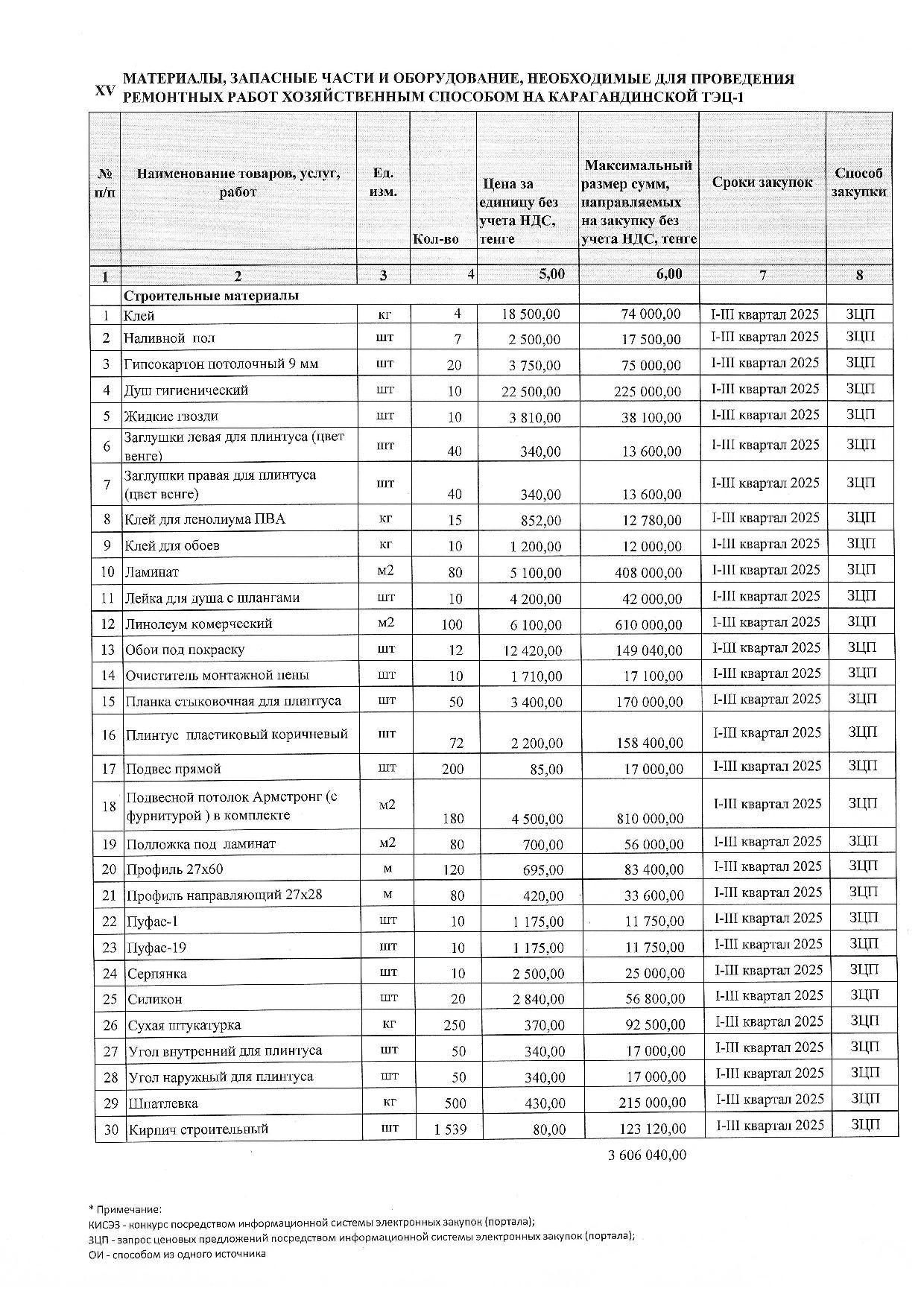 XV МАТЕРИАЛЫ, ЗАПАСНЫЕ ЧАСТИ И ОБОРУДОВАНИЕ, НЕОБХОДИМЫЕ ДЛЯ ПРОВЕДЕНИЯ РЕМОНТНЫХ РАБОТ ХОЗЯЙСТВЕННЫМ СПОСОБОМ НА КАРАГАНДИНСКОЙ ТЭЦ-1

| № п/п | Наименование товаров, услуг, работ | Ед. изм. | Кол-во | Цена за единицу без учета НДС, тенге | Максимальный размер сумм, направляемых на закупку без учета НДС, тенге | Сроки закупок | Способ закупки |
|---|---|---|---|---|---|---|---|
| 1 | 2 | 3 | 4 | 5,00 | 6,00 | 7 | 8 |
| | Строительные материалы | | | | | | |
| 1 | Клей | кг | 4 | 18 500,00 | 74 000,00 | I-III квартал 2025 | ЗЦП |
| 2 | Наливной пол | шт | 7 | 2 500,00 | 17 500,00 | I-III квартал 2025 | ЗЦП |
| 3 | Гипсокартон потолочный 9 мм | шт | 20 | 3 750,00 | 75 000,00 | I-III квартал 2025 | ЗЦП |
| 4 | Душ гигиенический | шт | 10 | 22 500,00 | 225 000,00 | I-III квартал 2025 | ЗЦП |
| 5 | Жидкие гвозди | шт | 10 | 3 810,00 | 38 100,00 | I-III квартал 2025 | ЗЦП |
| 6 | Заглушки левая для плинтуса (цвет венге) | шт | 40 | 340,00 | 13 600,00 | I-III квартал 2025 | ЗЦП |
| 7 | Заглушки правая для плинтуса (цвет венге) | шт | 40 | 340,00 | 13 600,00 | I-III квартал 2025 | ЗЦП |
| 8 | Клей для ленолиума ПВА | кг | 15 | 852,00 | 12 780,00 | I-III квартал 2025 | ЗЦП |
| 9 | Клей для обоев | кг | 10 | 1 200,00 | 12 000,00 | I-III квартал 2025 | ЗЦП |
| 10 | Ламинат | м2 | 80 | 5 100,00 | 408 000,00 | I-III квартал 2025 | ЗЦП |
| 11 | Лейка для душа с шлангами | шт | 10 | 4 200,00 | 42 000,00 | I-III квартал 2025 | ЗЦП |
| 12 | Линолеум комерческий | м2 | 100 | 6 100,00 | 610 000,00 | I-III квартал 2025 | ЗЦП |
| 13 | Обои под покраску | шт | 12 | 12 420,00 | 149 040,00 | I-III квартал 2025 | ЗЦП |
| 14 | Очиститель монтажной пены | шт | 10 | 1 710,00 | 17 100,00 | I-III квартал 2025 | ЗЦП |
| 15 | Планка стыковочная для плинтуса | шт | 50 | 3 400,00 | 170 000,00 | I-III квартал 2025 | ЗЦП |
| 16 | Плинтус пластиковый коричневый | шт | 72 | 2 200,00 | 158 400,00 | I-III квартал 2025 | ЗЦП |
| 17 | Подвес прямой | шт | 200 | 85,00 | 17 000,00 | I-III квартал 2025 | ЗЦП |
| 18 | Подвесной потолок Армстронг (с фурнитурой ) в комплекте | м2 | 180 | 4 500,00 | 810 000,00 | I-III квартал 2025 | ЗЦП |
| 19 | Подложка под ламинат | м2 | 80 | 700,00 | 56 000,00 | I-III квартал 2025 | ЗЦП |
| 20 | Профиль 27х60 | м | 120 | 695,00 | 83 400,00 | I-III квартал 2025 | ЗЦП |
| 21 | Профиль направляющий 27х28 | м | 80 | 420,00 | 33 600,00 | I-III квартал 2025 | ЗЦП |
| 22 | Пуфас-1 | шт | 10 | 1 175,00 | 11 750,00 | I-III квартал 2025 | ЗЦП |
| 23 | Пуфас-19 | шт | 10 | 1 175,00 | 11 750,00 | I-III квартал 2025 | ЗЦП |
| 24 | Серпянка | шт | 10 | 2 500,00 | 25 000,00 | I-III квартал 2025 | ЗЦП |
| 25 | Силикон | шт | 20 | 2 840,00 | 56 800,00 | I-III квартал 2025 | ЗЦП |
| 26 | Сухая штукатурка | кг | 250 | 370,00 | 92 500,00 | I-III квартал 2025 | ЗЦП |
| 27 | Угол внутренний для плинтуса | шт | 50 | 340,00 | 17 000,00 | I-III квартал 2025 | ЗЦП |
| 28 | Угол наружный для плинтуса | шт | 50 | 340,00 | 17 000,00 | I-III квартал 2025 | ЗЦП |
| 29 | Шпатлевка | кг | 500 | 430,00 | 215 000,00 | I-III квартал 2025 | ЗЦП |
| 30 | Кирпич строительный | шт | 1 539 | 80,00 | 123 120,00 | I-III квартал 2025 | ЗЦП |

3 606 040,00

* Примечание:
КИСЭЗ - конкурс посредством информационной системы электронных закупок (портала);
ЗЦП - запрос ценовых предложений посредством информационной системы электронных закупок (портала);
ОИ - способом из одного источника